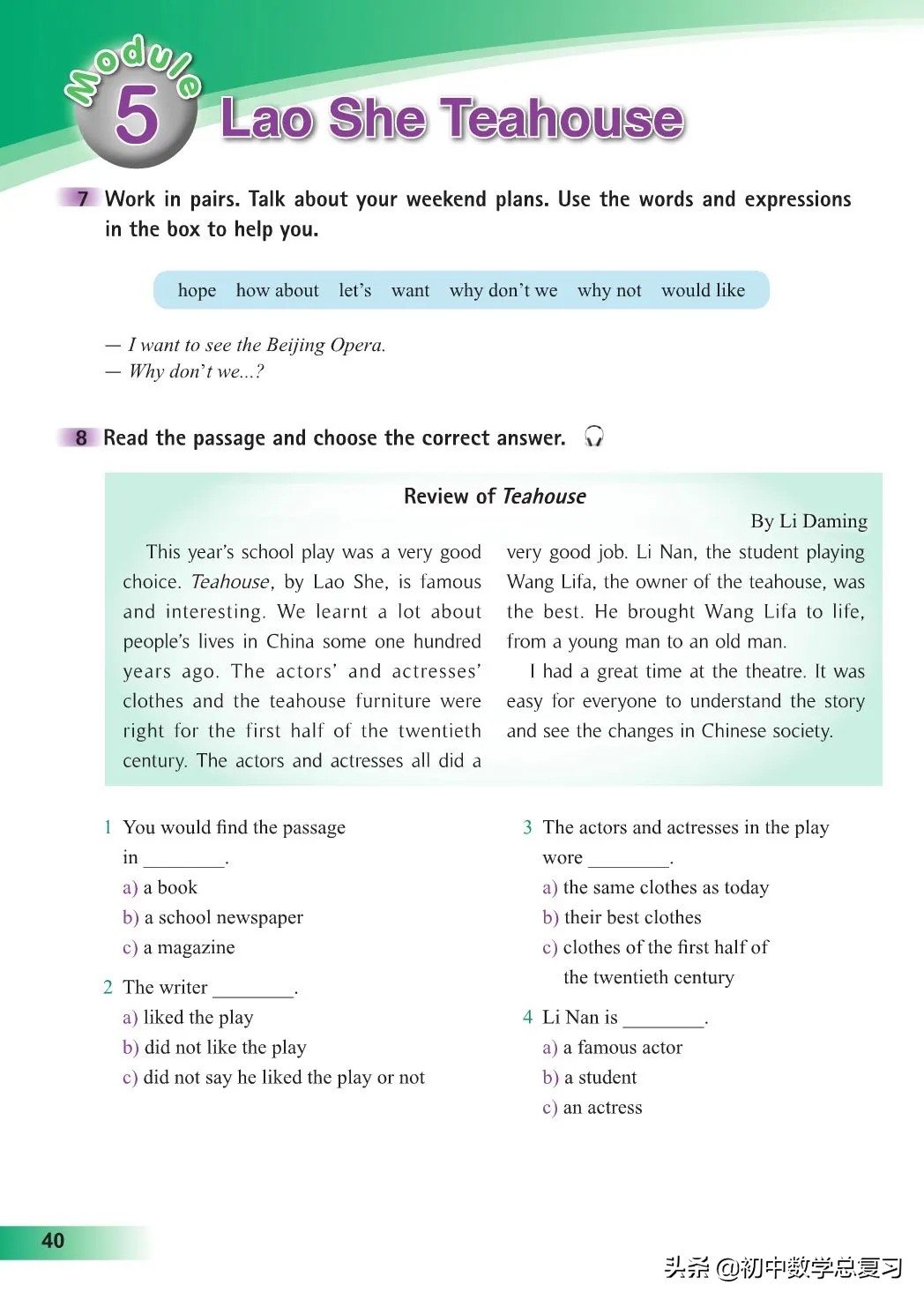 Module 5 Lao She Teahouse

7 Work in pairs. Talk about your weekend plans. Use the words and expressions in the box to help you.

hope how about let's want why don't we why not would like

— I want to see the Beijing Opera.
— Why don't we...?

8 Read the passage and choose the correct answer.

Review of Teahouse

By Li Daming

This year's school play was a very good choice. Teahouse, by Lao She, is famous and interesting. We learnt a lot about people's lives in China some one hundred years ago. The actors' and actresses' clothes and the teahouse furniture were right for the first half of the twentieth century. The actors and actresses all did a very good job. Li Nan, the student playing Wang Lifa, the owner of the teahouse, was the best. He brought Wang Lifa to life, from a young man to an old man.

I had a great time at the theatre. It was easy for everyone to understand the story and see the changes in Chinese society.

1 You would find the passage in ________.
a) a book
b) a school newspaper
c) a magazine

2 The writer ________.
a) liked the play
b) did not like the play
c) did not say he liked the play or not

3 The actors and actresses in the play wore ________.
a) the same clothes as today
b) their best clothes
c) clothes of the first half of the twentieth century

4 Li Nan is ________.
a) a famous actor
b) a student
c) an actress

40

头条 @初中数学总复习